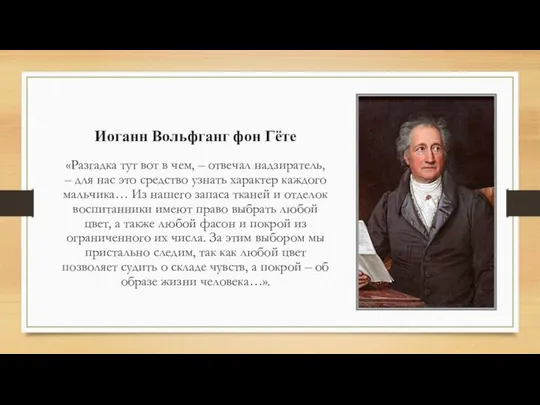 Иоганн Вольфганг фон Гёте

«Разгадка тут вот в чем, – отвечал надзиратель, – для нас это средство узнать характер каждого мальчика… Из нашего запаса тканей и отделок воспитанники имеют право выбрать любой цвет, а также любой фасон и покрой из ограниченного их числа. За этим выбором мы пристально следим, так как любой цвет позволяет судить о складе чувств, а покрой – об образе жизни человека…».